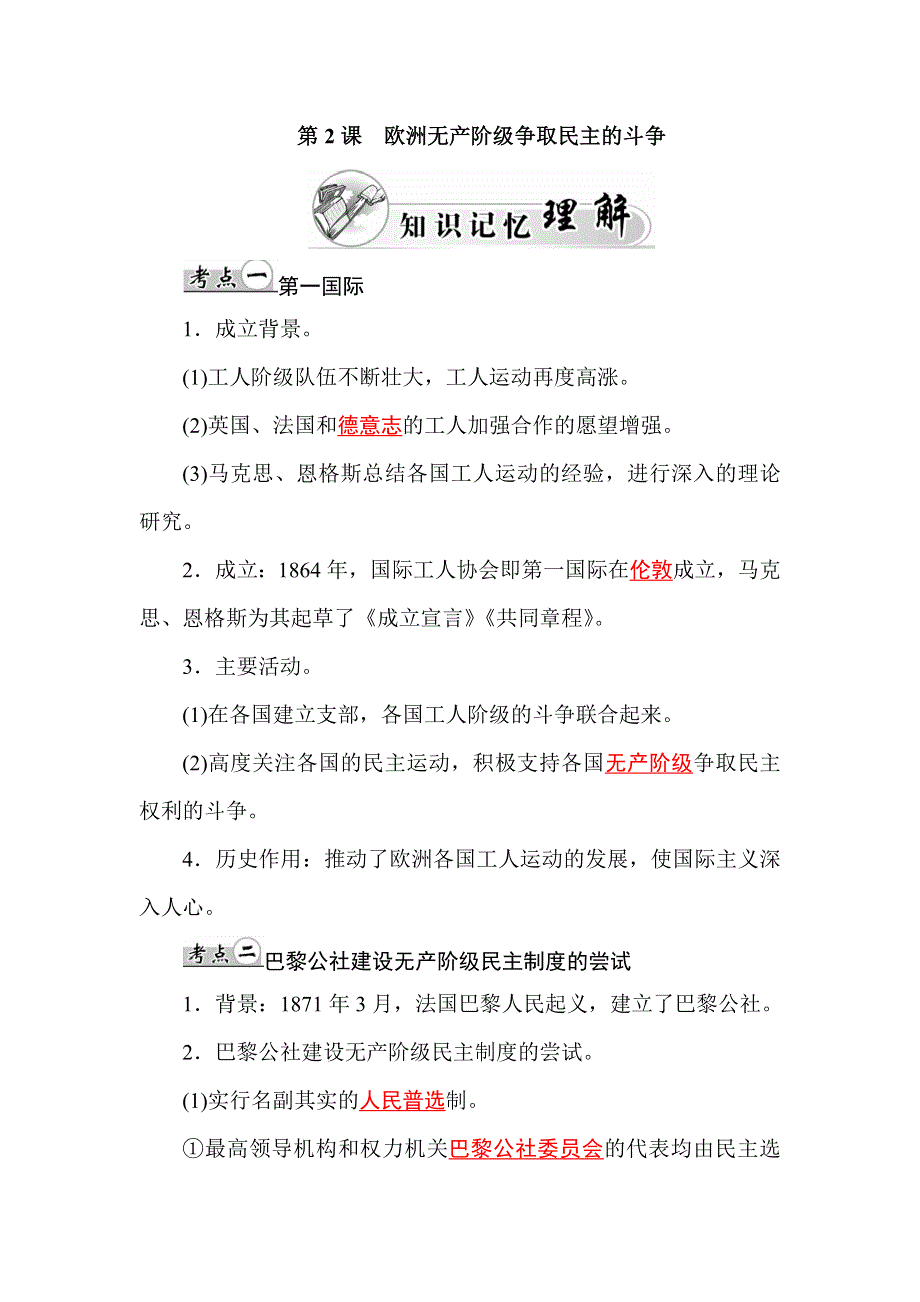 第 2 课　欧洲无产阶级争取民主的斗争

知识记忆理解

考点一 第一国际

1．成立背景。

(1)工人阶级队伍不断壮大，工人运动再度高涨。

(2)英国、法国和德意志的工人加强合作的愿望增强。

(3)马克思、恩格斯总结各国工人运动的经验，进行深入的理论研究。

2．成立：1864 年，国际工人协会即第一国际在伦敦成立，马克思、恩格斯为其起草了《成立宣言》《共同章程》。

3．主要活动。

(1)在各国建立支部，各国工人阶级的斗争联合起来。

(2)高度关注各国的民主运动，积极支持各国无产阶级争取民主权利的斗争。

4．历史作用：推动了欧洲各国工人运动的发展，使国际主义深入人心。

考点二 巴黎公社建设无产阶级民主制度的尝试

1．背景：1871 年 3 月，法国巴黎人民起义，建立了巴黎公社。

2．巴黎公社建设无产阶级民主制度的尝试。

(1)实行名副其实的人民普选制。

①最高领导机构和权力机关巴黎公社委员会的代表均由民主选